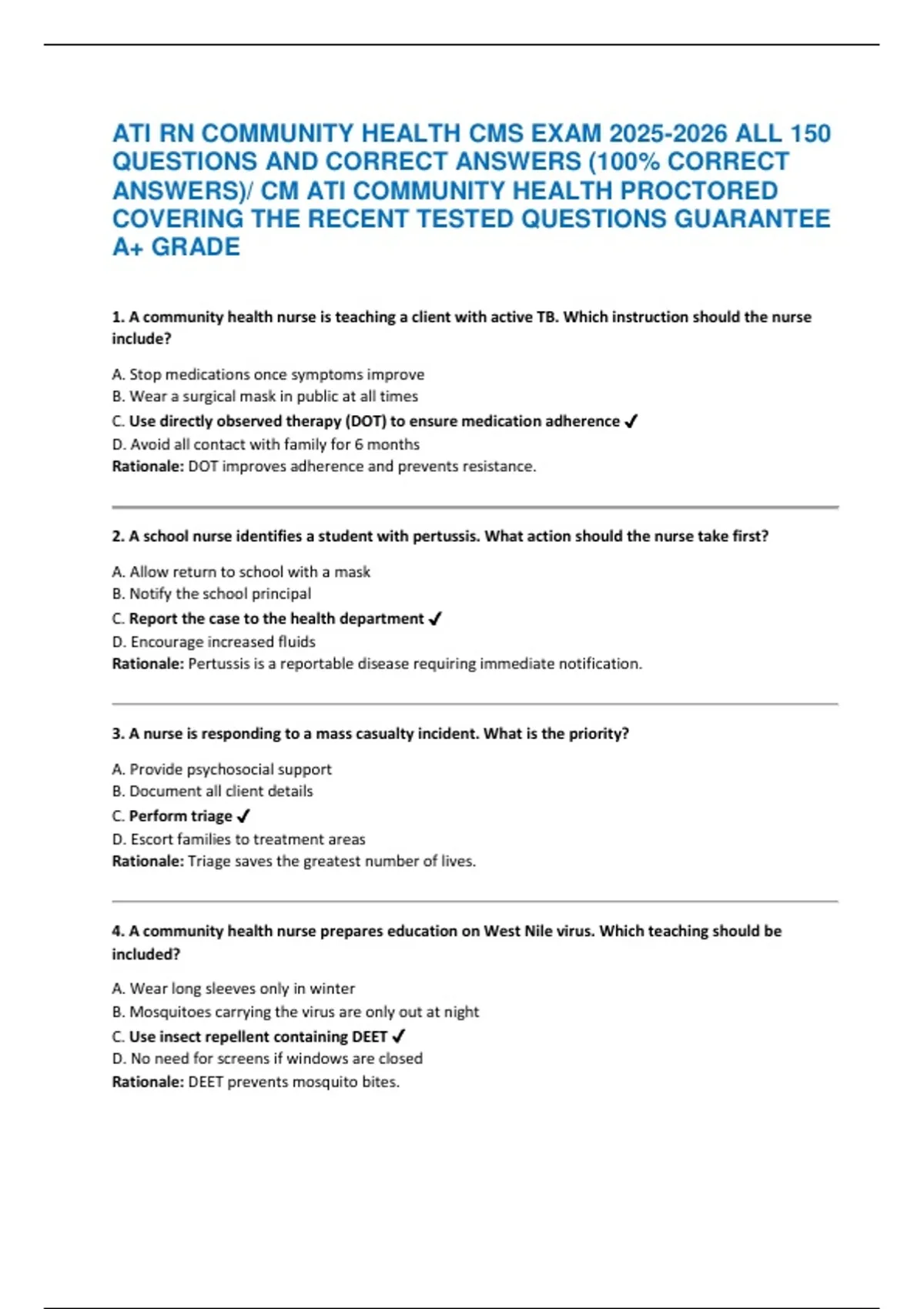 ATI RN COMMUNITY HEALTH CMS EXAM 2025-2026 ALL 150 QUESTIONS AND CORRECT ANSWERS (100% CORRECT ANSWERS)/ CM ATI COMMUNITY HEALTH PROCTORED COVERING THE RECENT TESTED QUESTIONS GUARANTEE A+ GRADE

1. A community health nurse is teaching a client with active TB. Which instruction should the nurse include?

A. Stop medications once symptoms improve
B. Wear a surgical mask in public at all times
C. Use directly observed therapy (DOT) to ensure medication adherence ✓
D. Avoid all contact with family for 6 months
Rationale: DOT improves adherence and prevents resistance.

2. A school nurse identifies a student with pertussis. What action should the nurse take first?

A. Allow return to school with a mask
B. Notify the school principal
C. Report the case to the health department ✓
D. Encourage increased fluids
Rationale: Pertussis is a reportable disease requiring immediate notification.

3. A nurse is responding to a mass casualty incident. What is the priority?

A. Provide psychosocial support
B. Document all client details
C. Perform triage ✓
D. Escort families to treatment areas
Rationale: Triage saves the greatest number of lives.

4. A community health nurse prepares education on West Nile virus. Which teaching should be included?

A. Wear long sleeves only in winter
B. Mosquitoes carrying the virus are only out at night
C. Use insect repellent containing DEET ✓
D. No need for screens if windows are closed
Rationale: DEET prevents mosquito bites.